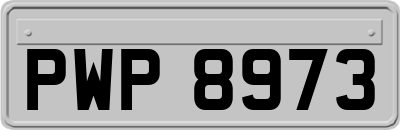 PWP 8973